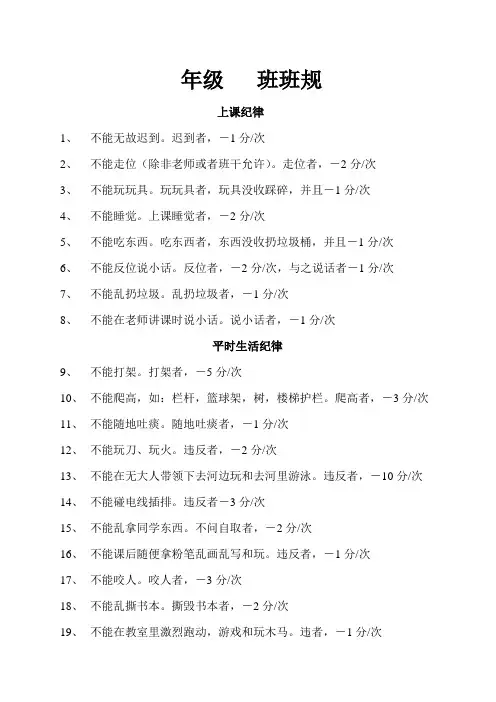 年级　班班规

上课纪律

1、　不能无故迟到。迟到者，－1 分/次

2、　不能走位（除非老师或者班干允许）。走位者，－2 分/次

3、　不能玩玩具。玩玩具者，玩具没收踩碎，并且－1 分/次

4、　不能睡觉。上课睡觉者，－2 分/次

5、　不能吃东西。吃东西者，东西没收扔垃圾桶，并且－1 分/次

6、　不能反位说小话。反位者，－2 分/次，与之说话者－1 分/次

7、　不能乱扔垃圾。乱扔垃圾者，－1 分/次

8、　不能在老师讲课时说小话。说小话者，－1 分/次

平时生活纪律

9、　不能打架。打架者，－5 分/次

10、　不能爬高，如：栏杆，篮球架，树，楼梯护栏。爬高者，－3 分/次

11、　不能随地吐痰。随地吐痰者，－1 分/次

12、　不能玩刀、玩火。违反者，－2 分/次

13、　不能在无大人带领下去河边玩和去河里游泳。违反者，－10 分/次

14、　不能碰电线插排。违反者－3 分/次

15、　不能乱拿同学东西。不问自取者，－2 分/次

16、　不能课后随便拿粉笔乱画乱写和玩。违反者，－1 分/次

17、　不能咬人。咬人者，－3 分/次

18、　不能乱撕书本。撕毁书本者，－2 分/次

19、　不能在教室里激烈跑动，游戏和玩木马。违者，－1 分/次